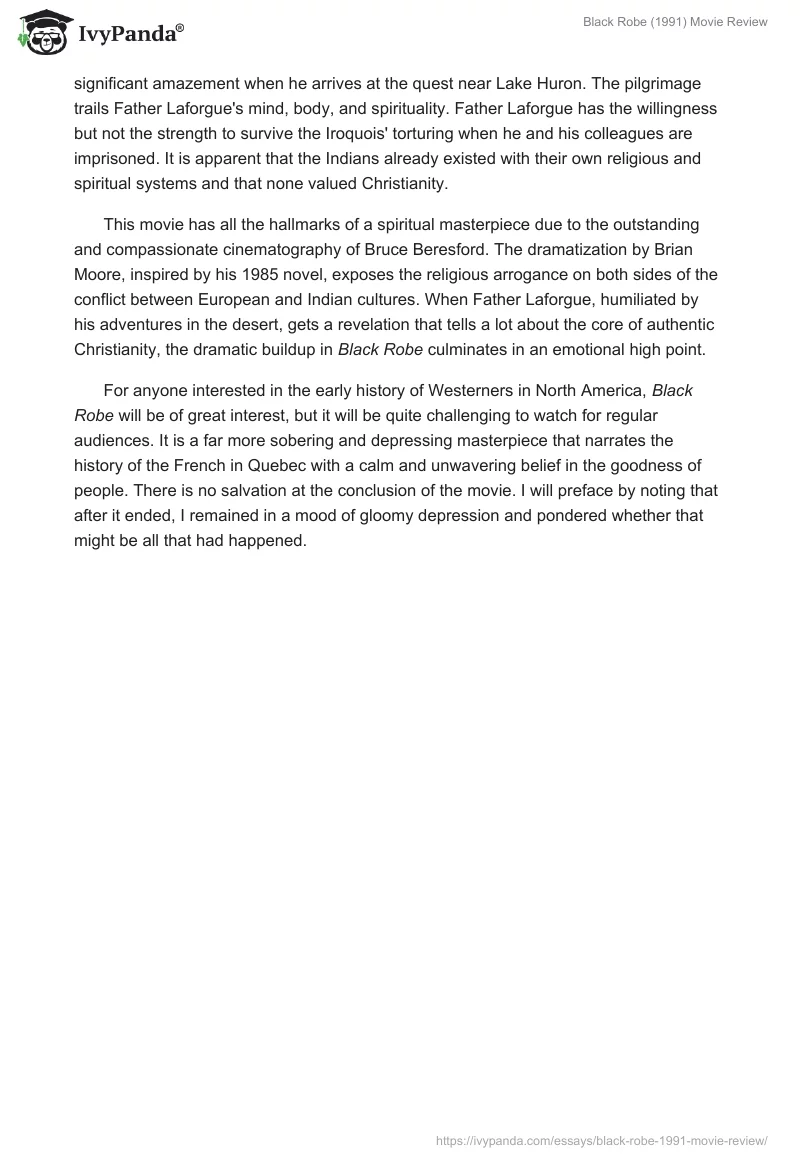 IvyPanda®

Black Robe (1991) Movie Review

significant amazement when he arrives at the quest near Lake Huron. The pilgrimage trails Father Laforgue's mind, body, and spirituality. Father Laforgue has the willingness but not the strength to survive the Iroquois' torturing when he and his colleagues are imprisoned. It is apparent that the Indians already existed with their own religious and spiritual systems and that none valued Christianity.

This movie has all the hallmarks of a spiritual masterpiece due to the outstanding and compassionate cinematography of Bruce Beresford. The dramatization by Brian Moore, inspired by his 1985 novel, exposes the religious arrogance on both sides of the conflict between European and Indian cultures. When Father Laforgue, humiliated by his adventures in the desert, gets a revelation that tells a lot about the core of authentic Christianity, the dramatic buildup in Black Robe culminates in an emotional high point.

For anyone interested in the early history of Westerners in North America, Black Robe will be of great interest, but it will be quite challenging to watch for regular audiences. It is a far more sobering and depressing masterpiece that narrates the history of the French in Quebec with a calm and unwavering belief in the goodness of people. There is no salvation at the conclusion of the movie. I will preface by noting that after it ended, I remained in a mood of gloomy depression and pondered whether that might be all that had happened.

https://ivypanda.com/essays/black-robe-1991-movie-review/